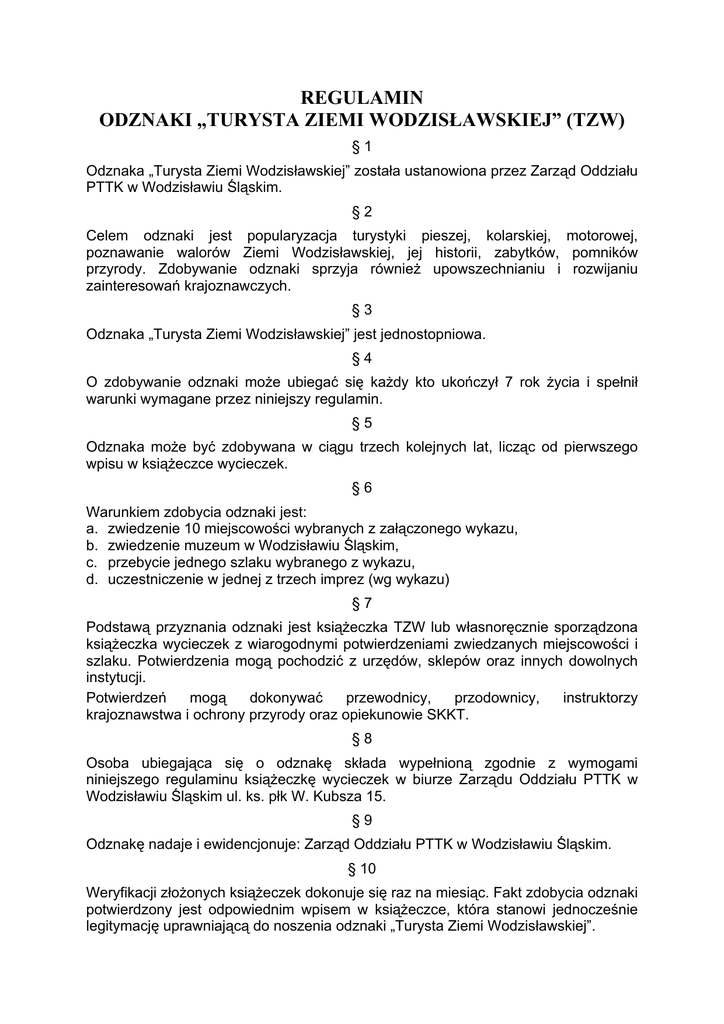 REGULAMIN
ODZNAKI „TURYSTA ZIEMI WODZISŁAWSKIEJ” (TZW)

§ 1

Odznaka „Turysta Ziemi Wodzisławskiej” została ustanowiona przez Zarząd Oddziału PTTK w Wodzisławiu Śląskim.

§ 2

Celem odznaki jest popularyzacja turystyki pieszej, kolarskiej, motorowej, poznawanie walorów Ziemi Wodzisławskiej, jej historii, zabytków, pomników przyrody. Zdobywanie odznaki sprzyja również upowszechnianiu i rozwijaniu zainteresowań krajoznawczych.

§ 3

Odznaka „Turysta Ziemi Wodzisławskiej” jest jednostopniowa.

§ 4

O zdobywanie odznaki może ubiegać się każdy kto ukończył 7 rok życia i spełnił warunki wymagane przez niniejszy regulamin.

§ 5

Odznaka może być zdobywana w ciągu trzech kolejnych lat, licząc od pierwszego wpisu w książeczce wycieczek.

§ 6

Warunkiem zdobycia odznaki jest:
a. zwiedzenie 10 miejscowości wybranych z załączonego wykazu,
b. zwiedzenie muzeum w Wodzisławiu Śląskim,
c. przebycie jednego szlaku wybranego z wykazu,
d. uczestniczenie w jednej z trzech imprez (wg wykazu)

§ 7

Podstawą przyznania odznaki jest książeczka TZW lub własnoręcznie sporządzona książeczka wycieczek z wiarogodnymi potwierdzeniami zwiedzanych miejscowości i szlaku. Potwierdzenia mogą pochodzić z urzędów, sklepów oraz innych dowolnych instytucji.
Potwierdzeń mogą dokonywać przewodnicy, przodownicy, instruktorzy krajoznawstwa i ochrony przyrody oraz opiekunowie SKKT.

§ 8

Osoba ubiegająca się o odznakę składa wypełnioną zgodnie z wymogami niniejszego regulaminu książeczkę wycieczek w biurze Zarządu Oddziału PTTK w Wodzisławiu Śląskim ul. ks. płk W. Kubsza 15.

§ 9

Odznakę nadaje i ewidencjonuje: Zarząd Oddziału PTTK w Wodzisławiu Śląskim.

§ 10

Weryfikacji złożonych książeczek dokonuje się raz na miesiąc. Fakt zdobycia odznaki potwierdzony jest odpowiednim wpisem w książeczce, która stanowi jednocześnie legitymację uprawniającą do noszenia odznaki „Turysta Ziemi Wodzisławskiej”.